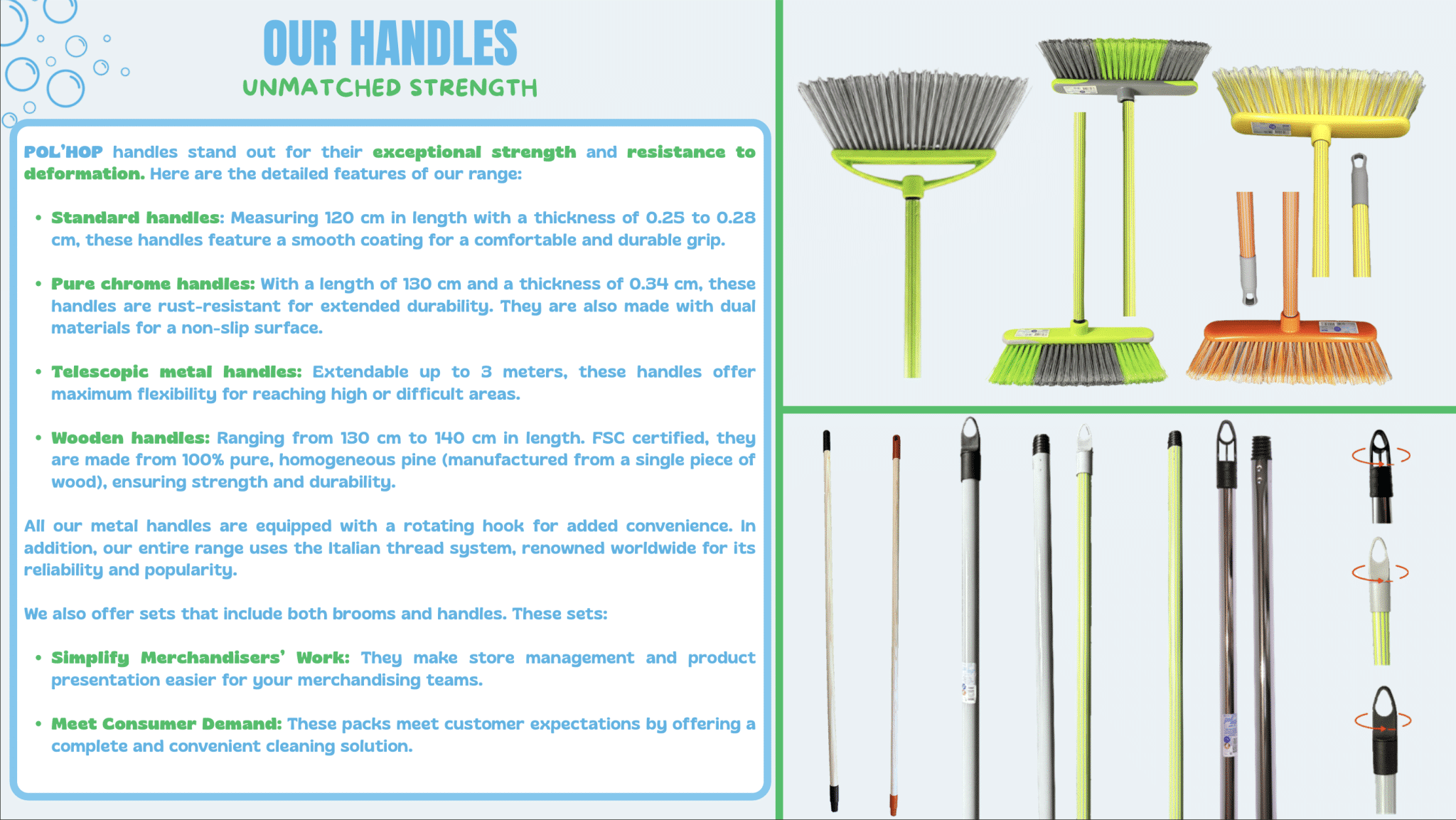 OUR HANDLES
UNMATCHED STRENGTH

POL'HOP handles stand out for their exceptional strength and resistance to deformation. Here are the detailed features of our range:

• Standard handles: Measuring 120 cm in length with a thickness of 0.25 to 0.28 cm, these handles feature a smooth coating for a comfortable and durable grip.

• Pure chrome handles: With a length of 130 cm and a thickness of 0.34 cm, these handles are rust-resistant for extended durability. They are also made with dual materials for a non-slip surface.

• Telescopic metal handles: Extendable up to 3 meters, these handles offer maximum flexibility for reaching high or difficult areas.

• Wooden handles: Ranging from 130 cm to 140 cm in length. FSC certified, they are made from 100% pure, homogeneous pine (manufactured from a single piece of wood), ensuring strength and durability.

All our metal handles are equipped with a rotating hook for added convenience. In addition, our entire range uses the Italian thread system, renowned worldwide for its reliability and popularity.

We also offer sets that include both brooms and handles. These sets:

• Simplify Merchandisers' Work: They make store management and product presentation easier for your merchandising teams.

• Meet Consumer Demand: These packs meet customer expectations by offering a complete and convenient cleaning solution.